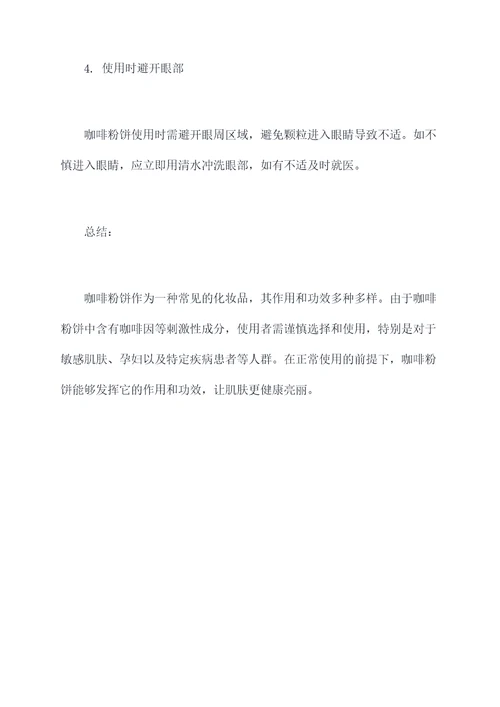 4. 使用时避开眼部

咖啡粉饼使用时需避开眼周区域，避免颗粒进入眼睛导致不适。如不慎进入眼睛，应立即用清水冲洗眼部，如有不适及时就医。

总结：

咖啡粉饼作为一种常见的化妆品，其作用和功效多种多样。由于咖啡粉饼中含有咖啡因等刺激性成分，使用者需谨慎选择和使用，特别是对于敏感肌肤、孕妇以及特定疾病患者等人群。在正常使用的前提下，咖啡粉饼能够发挥它的作用和功效，让肌肤更健康亮丽。